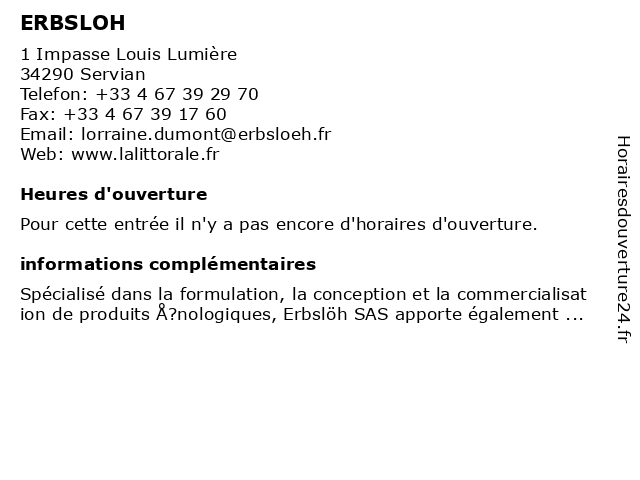 ERBSLOH

1 Impasse Louis Lumière
34290 Servian
Telefon: +33 4 67 39 29 70
Fax: +33 4 67 39 17 60
Email: lorraine.dumont@erbsloeh.fr
Web: www.lalittorale.fr

Heures d'ouverture

Pour cette entrée il n'y a pas encore d'horaires d'ouverture.

informations complémentaires

Spécialisé dans la formulation, la conception et la commercialisation de produits Å?nologiques, Erbslöh SAS apporte également ...

Horairesdouverture24.fr